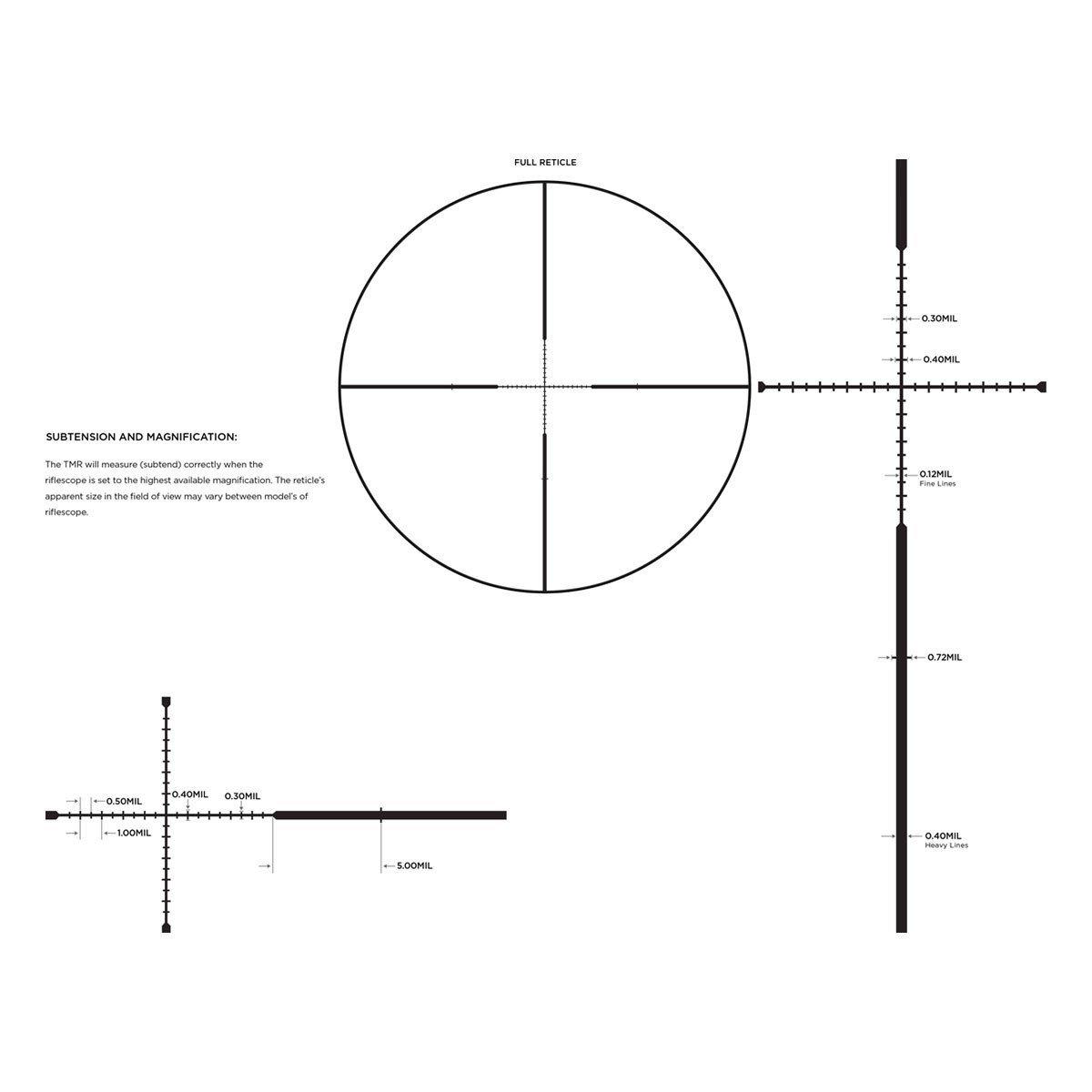 FULL RETICLE

SUBTENSION AND MAGNIFICATION:

The TMR will measure (subtend) correctly when the riflescope is set to the highest available magnification. The reticle's apparent size in the field of view may vary between model's of riflescope.

0.30MIL

0.40MIL

0.12MIL
Fine Lines

0.72MIL

0.40MIL
Heavy Lines

0.50MIL

0.40MIL

0.30MIL

1.00MIL

5.00MIL